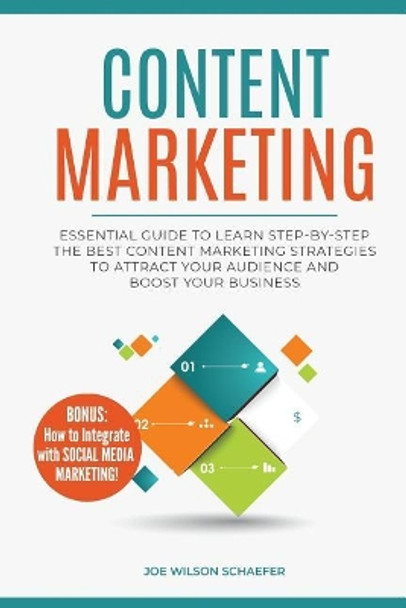 CONTENT
MARKETING

ESSENTIAL GUIDE TO LEARN STEP-BY-STEP THE BEST CONTENT MARKETING STRATEGIES TO ATTRACT YOUR AUDIENCE AND BOOST YOUR BUSINESS

01

02

03

$

BONUS:
How to Integrate with SOCIAL MEDIA MARKETING!

JOE WILSON SCHAEFER